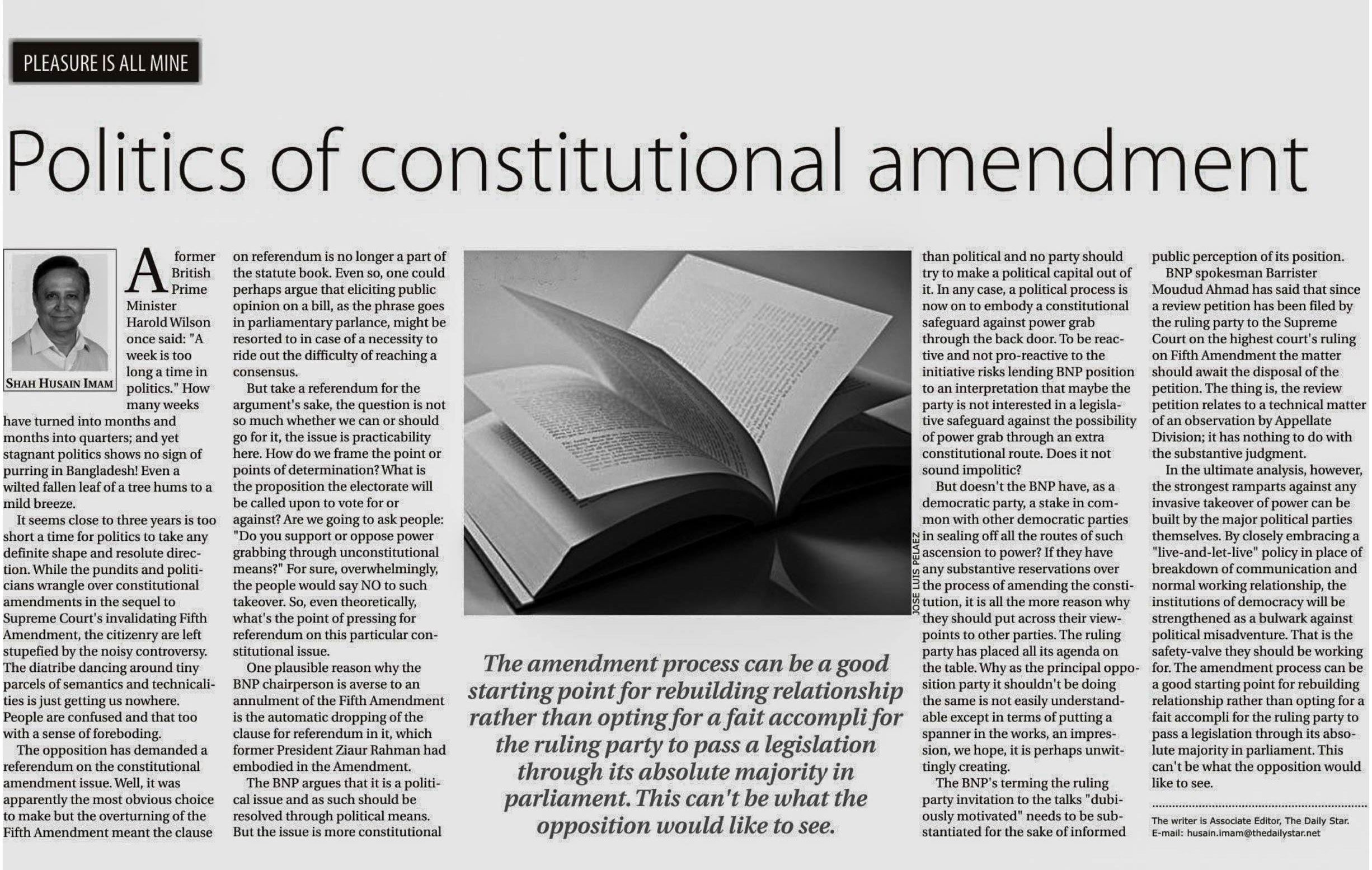 PLEASURE IS ALL MINE

Politics of constitutional amendment

SHAH HUSAIN IMAM

A former British Prime Minister Harold Wilson once said: "A week is too long a time in politics." How many weeks have turned into months and months into quarters; and yet stagnant politics shows no sign of purring in Bangladesh! Even a wilted fallen leaf of a tree hums to a mild breeze.

It seems close to three years is too short a time for politics to take any definite shape and resolute direction. While the pundits and politicians wrangle over constitutional amendments in the sequel to Supreme Court's invalidating Fifth Amendment, the citizenry are left stupefied by the noisy controversy. The diatribe dancing around tiny parcels of semantics and technicalities is just getting us nowhere. People are confused and that too with a sense of foreboding.

The opposition has demanded a referendum on the constitutional amendment issue. Well, it was apparently the most obvious choice to make but the overturning of the Fifth Amendment meant the clause on referendum is no longer a part of the statute book. Even so, one could perhaps argue that eliciting public opinion on a bill, as the phrase goes in parliamentary parlance, might be resorted to in case of a necessity to ride out the difficulty of reaching a consensus.

But take a referendum for the argument's sake, the question is not so much whether we can or should go for it, the issue is practicability here. How do we frame the point or points of determination? What is the proposition the electorate will be called upon to vote for or against? Are we going to ask people: "Do you support or oppose power grabbing through unconstitutional means?" For sure, overwhelmingly, the people would say NO to such takeover. So, even theoretically, what's the point of pressing for referendum on this particular constitutional issue.

One plausible reason why the BNP chairperson is averse to an annulment of the Fifth Amendment is the automatic dropping of the clause for referendum in it, which former President Ziaur Rahman had embodied in the Amendment.

The BNP argues that it is a political issue and as such should be resolved through political means. But the issue is more constitutional than political and no party should try to make a political capital out of it. In any case, a political process is now on to embody a constitutional safeguard against power grab through the back door. To be reactive and not pro-reactive to the initiative risks lending BNP position to an interpretation that maybe the party is not interested in a legislative safeguard against the possibility of power grab through an extra constitutional route. Does it not sound impolitic?

But doesn't the BNP have, as a democratic party, a stake in common with other democratic parties in sealing off all the routes of such ascension to power? If they have any substantive reservations over the process of amending the constitution, it is all the more reason why they should put across their viewpoints to other parties. The ruling party has placed all its agenda on the table. Why as the principal opposition party it shouldn't be doing the same is not easily understandable except in terms of putting a spanner in the works, an impression, we hope, it is perhaps unwittingly creating.

The BNP's terming the ruling party invitation to the talks "dubiously motivated" needs to be substantiated for the sake of informed public perception of its position.

BNP spokesman Barrister Moudud Ahmad has said that since a review petition has been filed by the ruling party to the Supreme Court on the highest court's ruling on Fifth Amendment the matter should await the disposal of the petition. The thing is, the review petition relates to a technical matter of an observation by Appellate Division; it has nothing to do with the substantive judgment.

In the ultimate analysis, however, the strongest ramparts against any invasive takeover of power can be built by the major political parties themselves. By closely embracing a "live-and-let-live" policy in place of breakdown of communication and normal working relationship, the institutions of democracy will be strengthened as a bulwark against political misadventure. That is the safety-valve they should be working for. The amendment process can be a good starting point for rebuilding relationship rather than opting for a fait accompli for the ruling party to pass a legislation through its absolute majority in parliament. This can't be what the opposition would like to see.

The writer is Associate Editor, The Daily Star.
E-mail: husain.imam@thedailystar.net

JOSE LUIS PELAEZ

The amendment process can be a good starting point for rebuilding relationship rather than opting for a fait accompli for the ruling party to pass a legislation through its absolute majority in parliament. This can't be what the opposition would like to see.